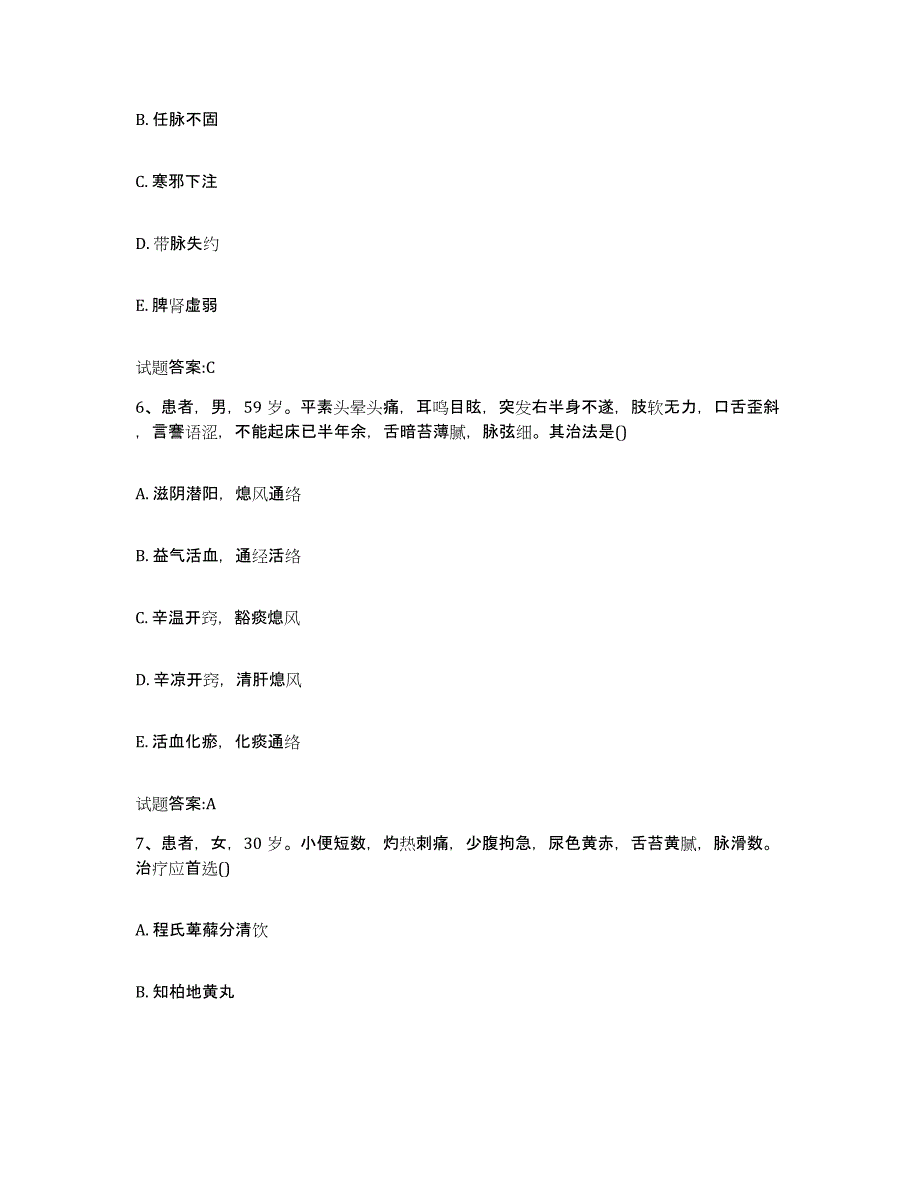 B. 任脉不固

C. 寒邪下注

D. 带脉失约

E. 脾肾虚弱

试题答案:C

6、患者，男，59 岁。平素头晕头痛，耳鸣目眩，突发右半身不遂，肢软无力，口舌歪斜，言謇语涩，不能起床已半年余，舌暗苔薄腻，脉弦细。其治法是()

A. 滋阴潜阳，熄风通络

B. 益气活血，通经活络

C. 辛温开窍，豁痰熄风

D. 辛凉开窍，清肝熄风

E. 活血化瘀，化痰通络

试题答案:A

7、患者，女，30 岁。小便短数，灼热刺痛，少腹拘急，尿色黄赤，舌苔黄腻，脉滑数。治疗应首选()

A. 程氏萆薢分清饮

B. 知柏地黄丸